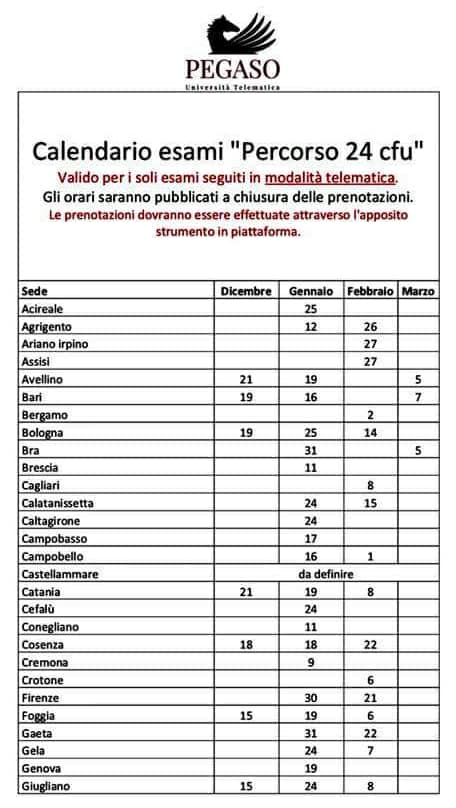 PEGASO
Università Telematica

Calendario esami "Percorso 24 cfu"

Valido per i soli esami seguiti in modalità telematica.

Gli orari saranno pubblicati a chiusura delle prenotazioni.

Le prenotazioni dovranno essere effettuate attraverso l'apposito strumento in piattaforma.

| Sede | Dicembre | Gennaio | Febbraio | Marzo |
|---|---|---|---|---|
| Acireale | | 25 | | |
| Agrigento | | 12 | 26 | |
| Ariano irpino | | | 27 | |
| Assisi | | | 27 | |
| Avellino | 21 | 19 | | 5 |
| Bari | 19 | 16 | | 7 |
| Bergamo | | | 2 | |
| Bologna | 19 | 25 | 14 | |
| Bra | | 31 | | 5 |
| Brescia | | 11 | | |
| Cagliari | | | 8 | |
| Calatanissetta | | 24 | 15 | |
| Caltagirone | | 24 | | |
| Campobasso | | 17 | | |
| Campobello | | 16 | 1 | |
| Castellammare | | da definire | | |
| Catania | 21 | 19 | 8 | |
| Cefalù | | 24 | | |
| Conegliano | | 11 | | |
| Cosenza | 18 | 18 | 22 | |
| Cremona | | 9 | | |
| Crotone | | | 6 | |
| Firenze | | 30 | 21 | |
| Foggia | 15 | 19 | 6 | |
| Gaeta | | 31 | 22 | |
| Gela | | 24 | 7 | |
| Genova | | 19 | | |
| Giugliano | 15 | 24 | 8 | |